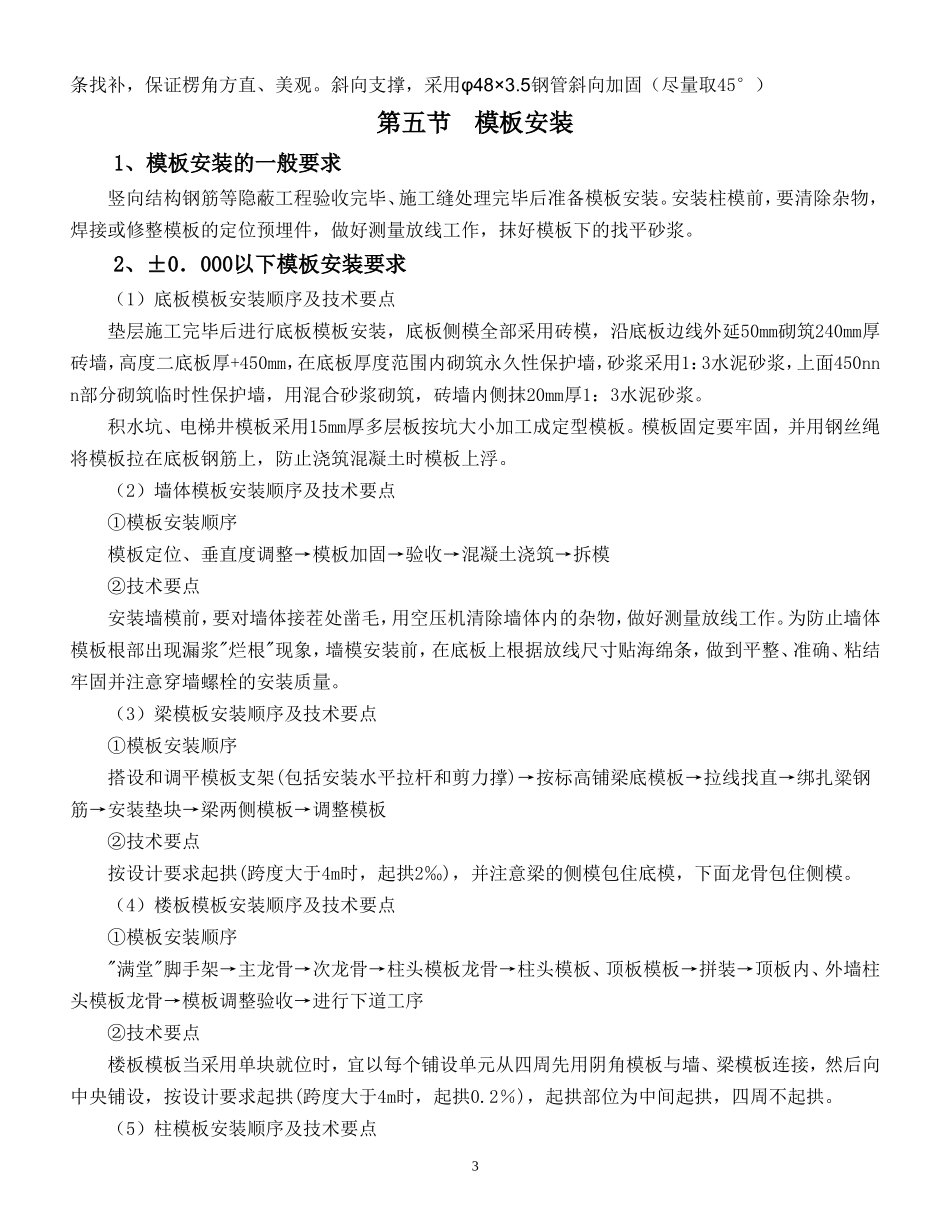 条找补，保证楞角方直、美观。斜向支撑，采用φ48×3.5钢管斜向加固（尽量取45°）

第五节 模板安装

1、模板安装的一般要求

竖向结构钢筋等隐蔽工程验收完毕、施工缝处理完毕后准备模板安装。安装柱模前，要清除杂物，焊接或修整模板的定位预埋件，做好测量放线工作，抹好模板下的找平砂浆。

2、±0.000以下模板安装要求

（1）底板模板安装顺序及技术要点

垫层施工完毕后进行底板模板安装，底板侧模全部采用砖模，沿底板边线外延50mm砌筑240mm厚砖墙，高度二底板厚+450mm，在底板厚度范围内砌筑永久性保护墙，砂浆采用1：3水泥砂浆，上面450nnn部分砌筑临时性保护墙，用混合砂浆砌筑，砖墙内侧抹20mm厚1：3水泥砂浆。

积水坑、电梯井模板采用15mm厚多层板按坑大小加工成定型模板。模板固定要牢固，并用钢丝绳将模板拉在底板钢筋上，防止浇筑混凝土时模板上浮。

（2）墙体模板安装顺序及技术要点

①模板安装顺序

模板定位、垂直度调整→模板加固→验收→混凝土浇筑→拆模

②技术要点

安装墙模前，要对墙体接茬处凿毛，用空压机清除墙体内的杂物，做好测量放线工作。为防止墙体模板根部出现漏浆"烂根"现象，墙模安装前，在底板上根据放线尺寸贴海绵条，做到平整、准确、粘结牢固并注意穿墙螺栓的安装质量。

（3）梁模板安装顺序及技术要点

①模板安装顺序

搭设和调平模板支架(包括安装水平拉杆和剪力撑)→按标高铺梁底模板→拉线找直→绑扎梁钢筋→安装垫块→梁两侧模板→调整模板

②技术要点

按设计要求起拱(跨度大于4m时，起拱2‰)，并注意梁的侧模包住底模，下面龙骨包住侧模。

（4）楼板模板安装顺序及技术要点

①模板安装顺序

"满堂"脚手架→主龙骨→次龙骨→柱头模板龙骨→柱头模板、顶板模板→拼装→顶板内、外墙柱头模板龙骨→模板调整验收→进行下道工序

②技术要点

楼板模板当采用单块就位时，宜以每个铺设单元从四周先用阴角模板与墙、梁模板连接，然后向中央铺设，按设计要求起拱(跨度大于4m时，起拱0.2%)，起拱部位为中间起拱，四周不起拱。

（5）柱模板安装顺序及技术要点

3